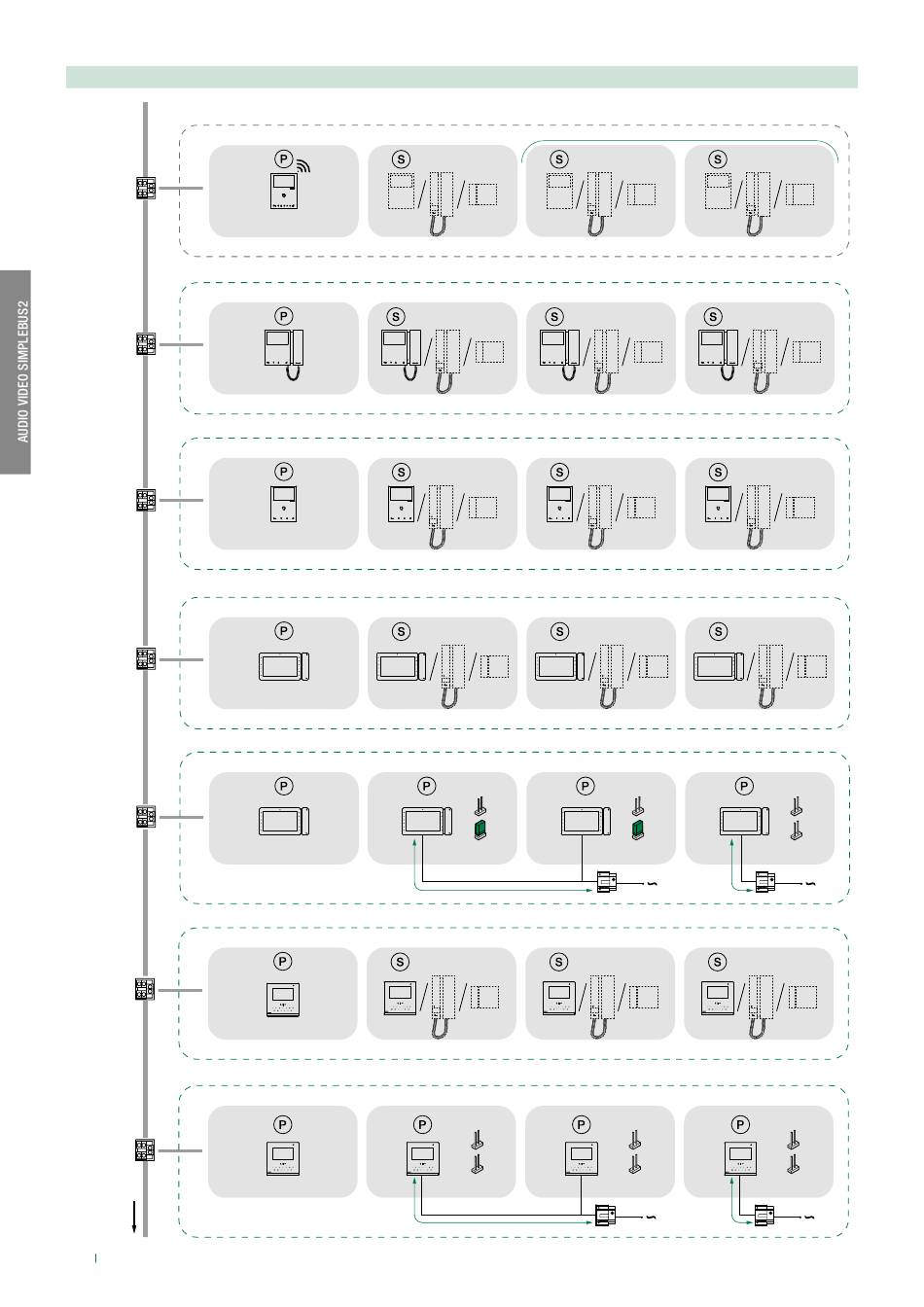 AUDIO VIDEO SIMPLEBUS2

P
S
S
S

P
S
S
S

P
S
S
S

P
S
S
S

P
P
P
P

P
S
S
S

P
P
P
P